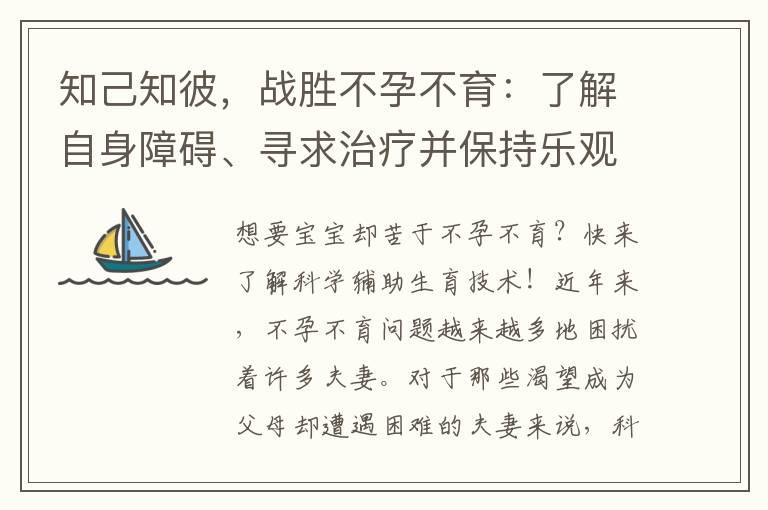 知己知彼，战胜不孕不育：了解自身障碍、寻求治疗并保持乐观

想要宝宝却苦于不孕不育？快来了解科学辅助生育技术！近年来，不孕不育问题越来越多地困扰着许多夫妻。对于那些渴望成为父母却遭遇困难的夫妻来说，科